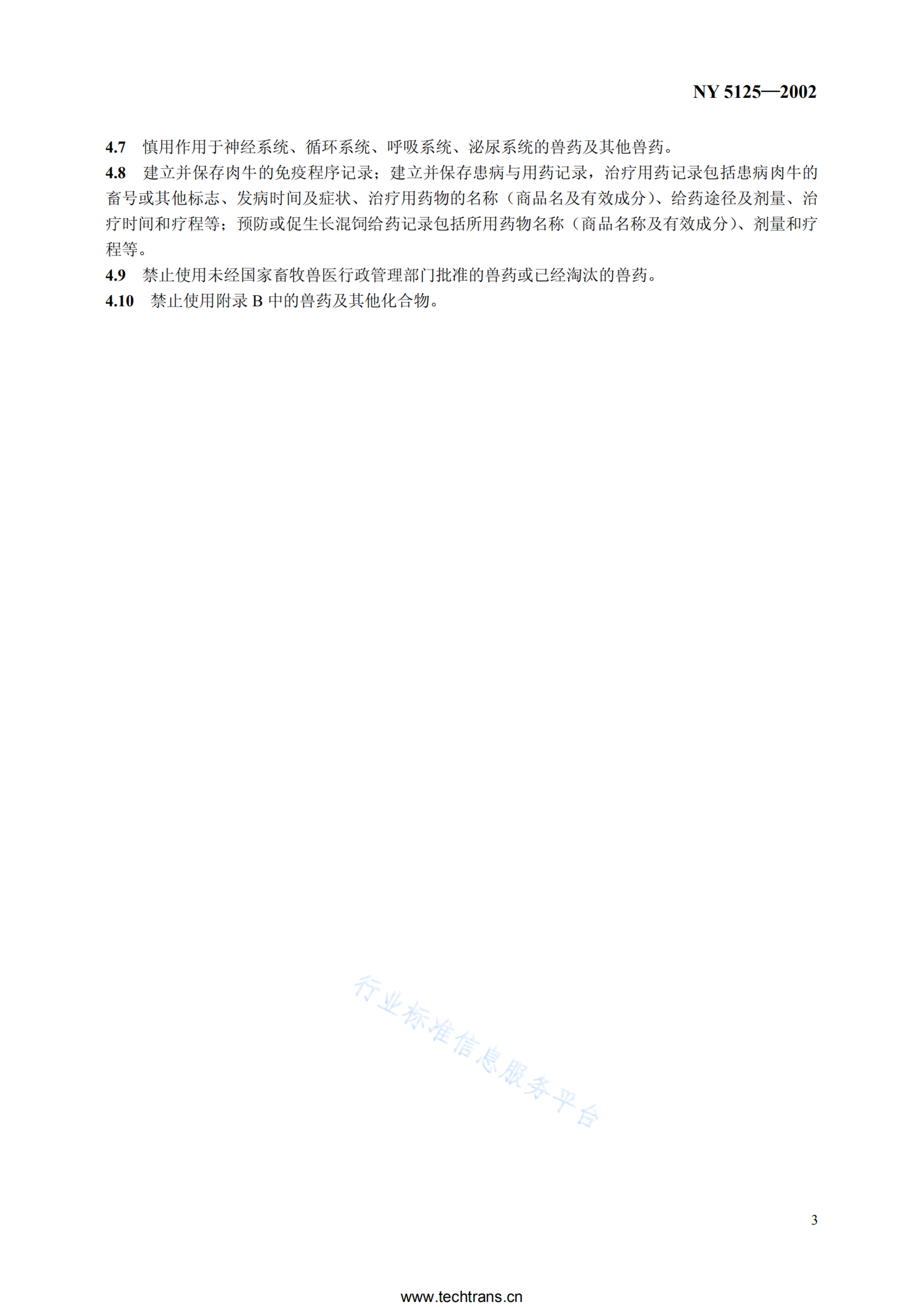 NY 5125—2002

4.7 慎用作用于神经系统、循环系统、呼吸系统、泌尿系统的兽药及其他兽药。

4.8 建立并保存肉牛的免疫程序记录；建立并保存患病与用药记录，治疗用药记录包括患病肉牛的畜号或其他标志、发病时间及症状、治疗用药物的名称（商品名及有效成分）、给药途径及剂量、治疗时间和疗程等；预防或促生长混饲给药记录包括所用药物名称（商品名称及有效成分）、剂量和疗程等。

4.9 禁止使用未经国家畜牧兽医行政管理部门批准的兽药或已经淘汰的兽药。

4.10 禁止使用附录 B 中的兽药及其他化合物。

行业标准信息服务平台

3

www.techtrans.cn